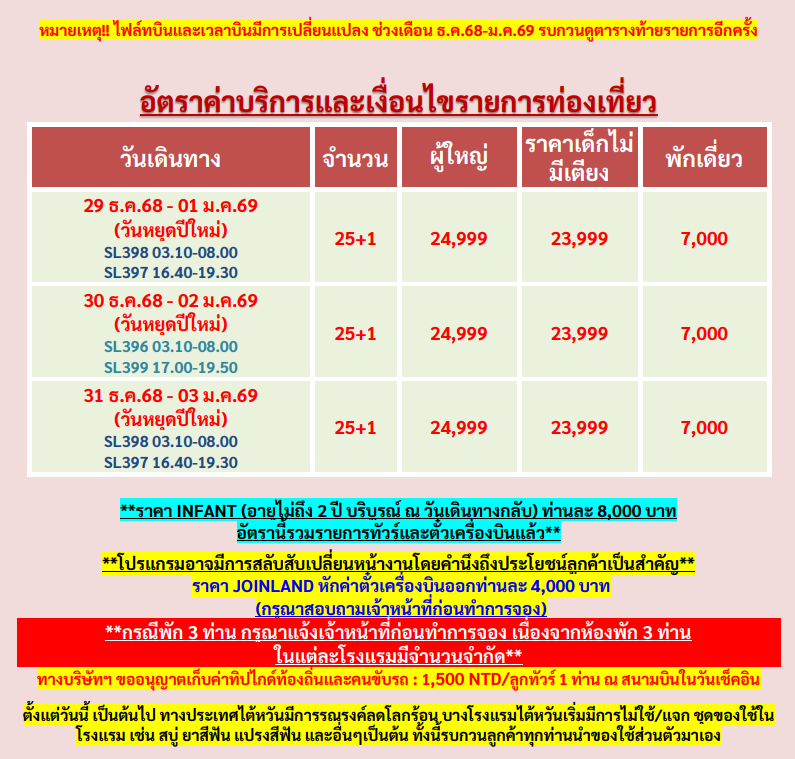 หมายเหตุ!! ไฟล์ทบินและเวลาบินมีการเปลี่ยนแปลง ช่วงเดือน ธ.ค.68-ม.ค.69 รบกวนดูตารางท้ายรายการอีกครั้ง

อัตราค่าบริการและเงื่อนไขรายการท่องเที่ยว

| วันเดินทาง | จำนวน | ผู้ใหญ่ | ราคาเด็กไม่มีเตียง | พักเดี่ยว |
|---|---|---|---|---|
| 29 ธ.ค.68 - 01 ม.ค.69 (วันหยุดปีใหม่) SL398 03.10-08.00 SL397 16.40-19.30 | 25+1 | 24,999 | 23,999 | 7,000 |
| 30 ธ.ค.68 - 02 ม.ค.69 (วันหยุดปีใหม่) SL396 03.10-08.00 SL399 17.00-19.50 | 25+1 | 24,999 | 23,999 | 7,000 |
| 31 ธ.ค.68 - 03 ม.ค.69 (วันหยุดปีใหม่) SL398 03.10-08.00 SL397 16.40-19.30 | 25+1 | 24,999 | 23,999 | 7,000 |

**ราคา INFANT (อายุไม่ถึง 2 ปี บริบูรณ์ ณ วันเดินทางกลับ) ท่านละ 8,000 บาท
อัตรานี้รวมรายการทัวร์และตั๋วเครื่องบินแล้ว**

**โปรแกรมอาจมีการสลับสับเปลี่ยนหน้างานโดยคำนึงถึงประโยชน์ลูกค้าเป็นสำคัญ**
ราคา JOINLAND หักค่าตั๋วเครื่องบินออกท่านละ 4,000 บาท
(กรุณาสอบถามเจ้าหน้าที่ก่อนทำการจอง)

**กรณีพัก 3 ท่าน กรุณาแจ้งเจ้าหน้าที่ก่อนทำการจอง เนื่องจากห้องพัก 3 ท่าน
ในแต่ละโรงแรมมีจำนวนจำกัด**

ทางบริษัทฯ ขออนุญาตเก็บค่าทิปไกด์ท้องถิ่นและคนขับรถ : 1,500 NTD/ลูกทัวร์ 1 ท่าน ณ สนามบินในวันเช็คอิน

ตั้งแต่วันนี้ เป็นต้นไป ทางประเทศไต้หวันมีการรณรงค์ลดโลกร้อน บางโรงแรมไต้หวันเริ่มมีการไม่ใช้/แจก ชุดของใช้ในโรงแรม เช่น สบู่ ยาสีฟัน แปรงสีฟัน และอื่นๆเป็นต้น ทั้งนี้รบกวนลูกค้าทุกท่านนำของใช้ส่วนตัวมาเอง